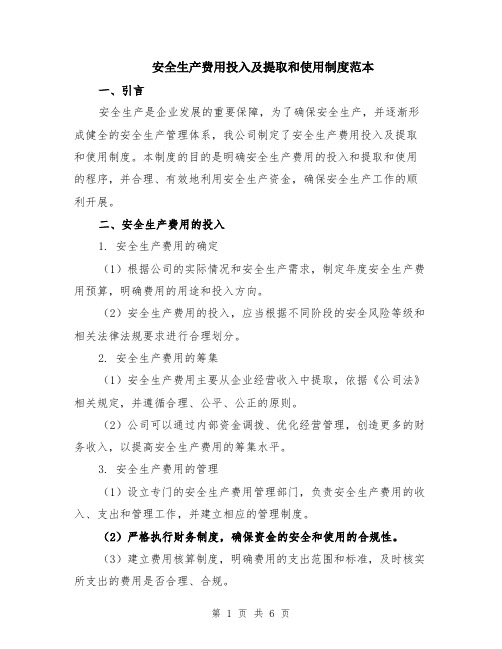 安全生产费用投入及提取和使用制度范本

一、引言

安全生产是企业发展的重要保障，为了确保安全生产，并逐渐形成健全的安全生产管理体系，我公司制定了安全生产费用投入及提取和使用制度。本制度的目的是明确安全生产费用的投入和提取和使用的程序，并合理、有效地利用安全生产资金，确保安全生产工作的顺利开展。

二、安全生产费用的投入

1. 安全生产费用的确定

（1）根据公司的实际情况和安全生产需求，制定年度安全生产费用预算，明确费用的用途和投入方向。

（2）安全生产费用的投入，应当根据不同阶段的安全风险等级和相关法律法规要求进行合理划分。

2. 安全生产费用的筹集

（1）安全生产费用主要从企业经营收入中提取，依据《公司法》相关规定，并遵循合理、公平、公正的原则。

（2）公司可以通过内部资金调拨、优化经营管理，创造更多的财务收入，以提高安全生产费用的筹集水平。

3. 安全生产费用的管理

（1）设立专门的安全生产费用管理部门，负责安全生产费用的收入、支出和管理工作，并建立相应的管理制度。

（2）严格执行财务制度，确保资金的安全和使用的合规性。

（3）建立费用核算制度，明确费用的支出范围和标准，及时核实所支出的费用是否合理、合规。

第 1 页 共 6 页